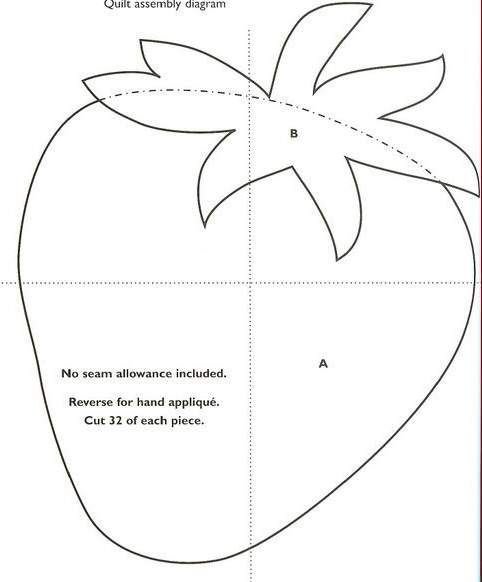 Quilt assembly diagram

B

A

No seam allowance included.

Reverse for hand appliqué.
Cut 32 of each piece.